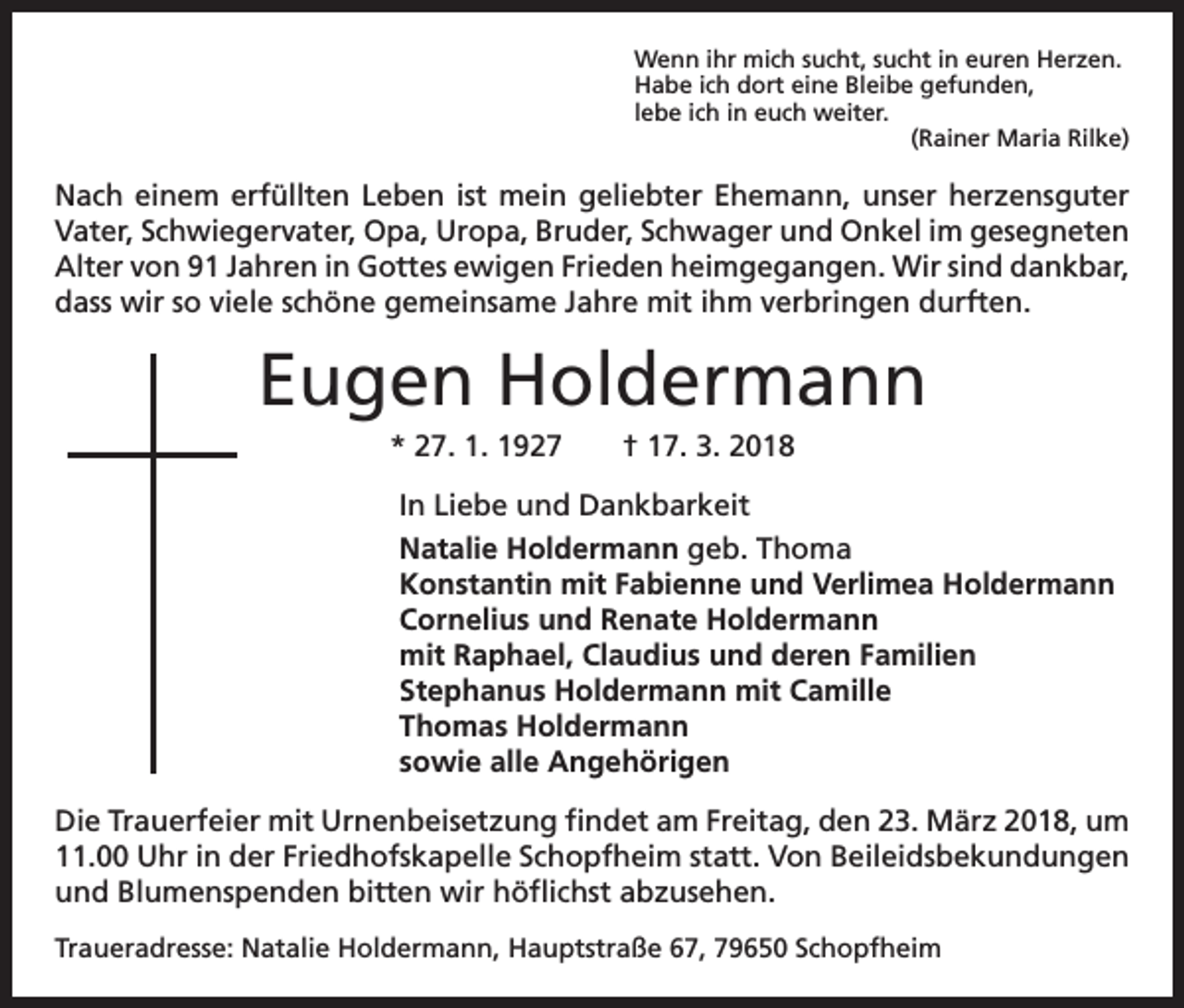 Wenn ihr mich sucht, sucht in euren Herzen.
Habe ich dort eine Bleibe gefunden,
lebe ich in euch weiter.
(Rainer Maria Rilke)

Nach einem erfüllten Leben ist mein geliebter Ehemann, unser herzensguter Vater, Schwiegervater, Opa, Uropa, Bruder, Schwager und Onkel im gesegneten Alter von 91 Jahren in Gottes ewigen Frieden heimgegangen. Wir sind dankbar, dass wir so viele schöne gemeinsame Jahre mit ihm verbringen durften.

Eugen Holdermann

* 27. 1. 1927 † 17. 3. 2018

In Liebe und Dankbarkeit
Natalie Holdermann geb. Thoma
Konstantin mit Fabienne und Verlimea Holdermann
Cornelius und Renate Holdermann
mit Raphael, Claudius und deren Familien
Stephanus Holdermann mit Camille
Thomas Holdermann
sowie alle Angehörigen

Die Trauerfeier mit Urnenbeisetzung findet am Freitag, den 23. März 2018, um 11.00 Uhr in der Friedhofskapelle Schopfheim statt. Von Beileidsbekundungen und Blumenspenden bitten wir höflichst abzusehen.

Traueradresse: Natalie Holdermann, Hauptstraße 67, 79650 Schopfheim